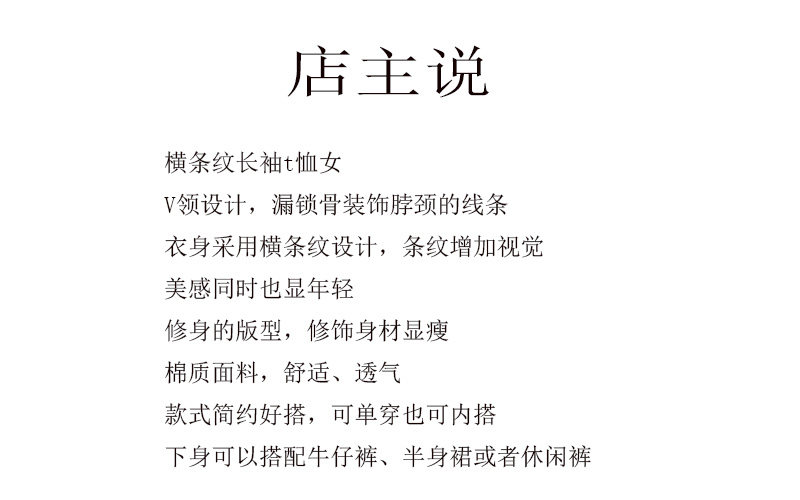 店主说

横条纹长袖t恤女
V领设计，漏锁骨装饰脖颈的线条
衣身采用横条纹设计，条纹增加视觉
美感同时也显年轻
修身的版型，修饰身材显瘦
棉质面料，舒适、透气
款式简约好搭，可单穿也可内搭
下身可以搭配牛仔裤、半身裙或者休闲裤